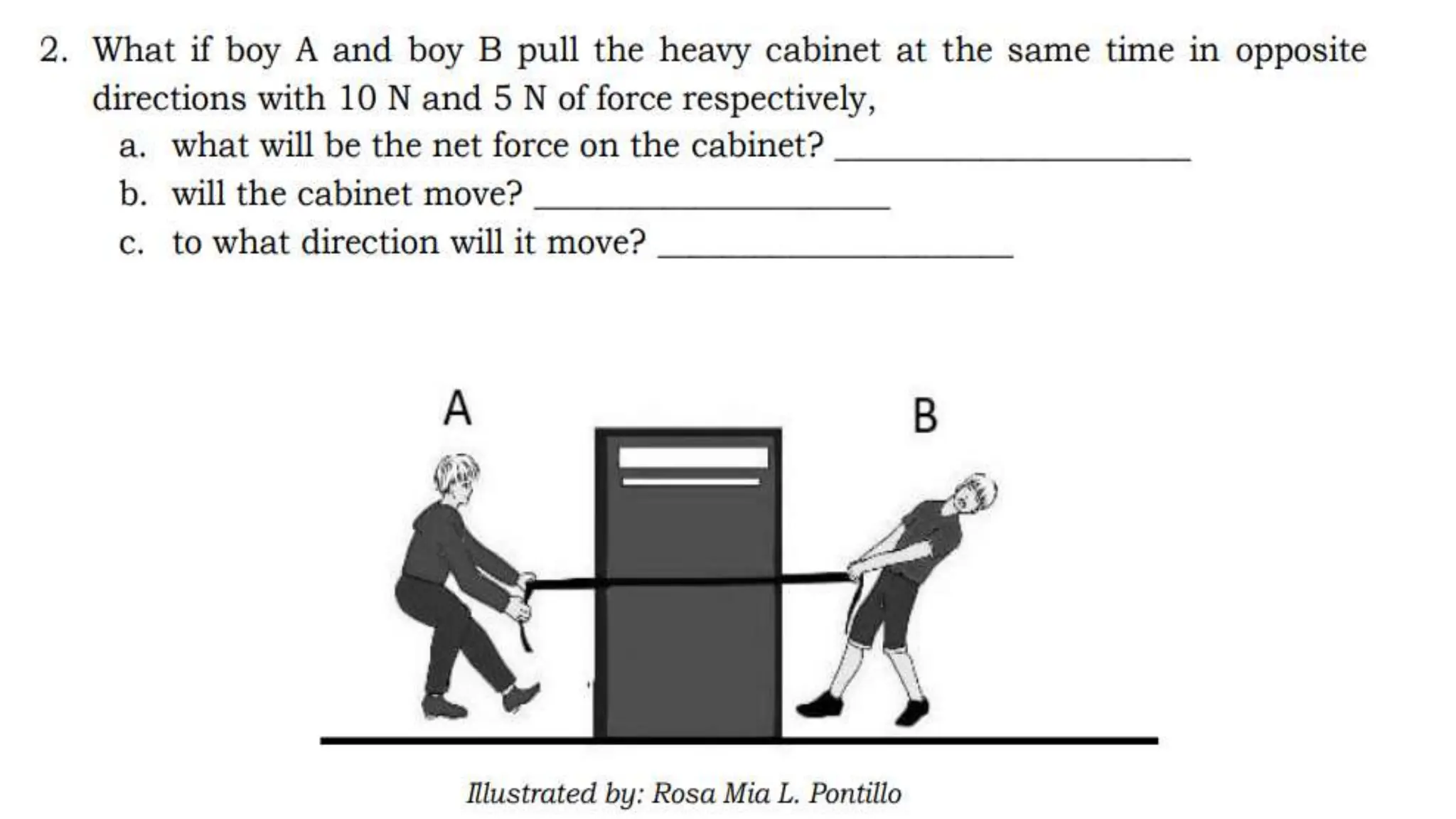 2. What if boy A and boy B pull the heavy cabinet at the same time in opposite directions with 10 N and 5 N of force respectively,

a. what will be the net force on the cabinet? ____________________

b. will the cabinet move? ____________________

c. to what direction will it move? ____________________

A

B

Illustrated by: Rosa Mia L. Pontillo